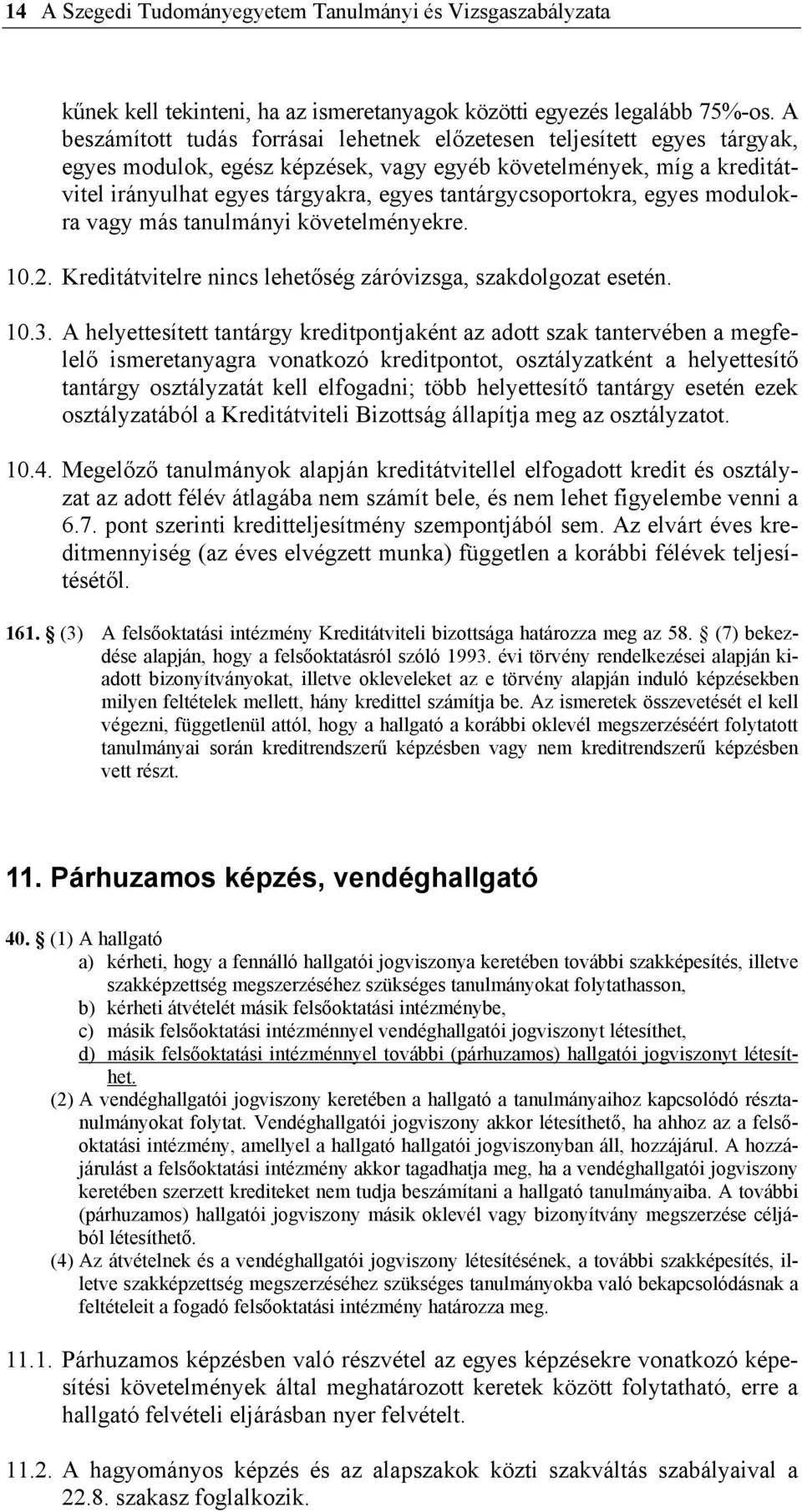 14 A Szegedi Tudományegyetem Tanulmányi és Vizsgaszabályzata

kűnek kell tekinteni, ha az ismeretanyagok közötti egyezés legalább 75%-os. A beszámított tudás forrásai lehetnek előzetesen teljesített egyes tárgyak, egyes modulok, egész képzések, vagy egyéb követelmények, míg a kreditátvitel irányulhat egyes tárgyakra, egyes tantárgycsoportokra, egyes modulokra vagy más tanulmányi követelményekre.

10.2. Kreditátvitelre nincs lehetőség záróvizsga, szakdolgozat esetén.

10.3. A helyettesített tantárgy kreditpontjaként az adott szak tantervében a megfelelő ismeretanyagra vonatkozó kreditpontot, osztályzatként a helyettesítő tantárgy osztályzatát kell elfogadni; több helyettesítő tantárgy esetén ezek osztályzatából a Kreditátviteli Bizottság állapítja meg az osztályzatot.

10.4. Megelőző tanulmányok alapján kreditátvitellel elfogadott kredit és osztályzat az adott félév átlagába nem számít bele, és nem lehet figyelembe venni a 6.7. pont szerinti kreditteljesítmény szempontjából sem. Az elvárt éves kreditmennyiség (az éves elvégzett munka) független a korábbi félévek teljesítésétől.

161. § (3) A felsőoktatási intézmény Kreditátviteli bizottsága határozza meg az 58. § (7) bekezdése alapján, hogy a felsőoktatásról szóló 1993. évi törvény rendelkezései alapján kiadott bizonyítványokat, illetve okleveleket az e törvény alapján induló képzésekben milyen feltételek mellett, hány kredittel számítja be. Az ismeretek összevetését el kell végezni, függetlenül attól, hogy a hallgató a korábbi oklevél megszerzéséért folytatott tanulmányai során kreditrendszerű képzésben vagy nem kreditrendszerű képzésben vett részt.

11. Párhuzamos képzés, vendéghallgató

40. § (1) A hallgató
a) kérheti, hogy a fennálló hallgatói jogviszonya keretében további szakképesítés, illetve szakképzettség megszerzéséhez szükséges tanulmányokat folytathasson,
b) kérheti átvételét másik felsőoktatási intézménybe,
c) másik felsőoktatási intézménnyel vendéghallgatói jogviszonyt létesíthet,
d) másik felsőoktatási intézménnyel további (párhuzamos) hallgatói jogviszonyt létesíthet.
(2) A vendéghallgatói jogviszony keretében a hallgató a tanulmányaihoz kapcsolódó résztanulmányokat folytat. Vendéghallgatói jogviszony akkor létesíthető, ha ahhoz az a felsőoktatási intézmény, amellyel a hallgató hallgatói jogviszonyban áll, hozzájárul. A hozzájárulást a felsőoktatási intézmény akkor tagadhatja meg, ha a vendéghallgatói jogviszony keretében szerzett krediteket nem tudja beszámítani a hallgató tanulmányaiba. A további (párhuzamos) hallgatói jogviszony másik oklevél vagy bizonyítvány megszerzése céljából létesíthető.
(4) Az átvételnek és a vendéghallgatói jogviszony létesítésének, a további szakképesítés, illetve szakképzettség megszerzéséhez szükséges tanulmányokba való bekapcsolódásnak a feltételeit a fogadó felsőoktatási intézmény határozza meg.

11.1. Párhuzamos képzésben való részvétel az egyes képzésekre vonatkozó képesítési követelmények által meghatározott keretek között folytatható, erre a hallgató felvételi eljárásban nyer felvételt.

11.2. A hagyományos képzés és az alapszakok közti szakváltás szabályaival a 22.8. szakasz foglalkozik.